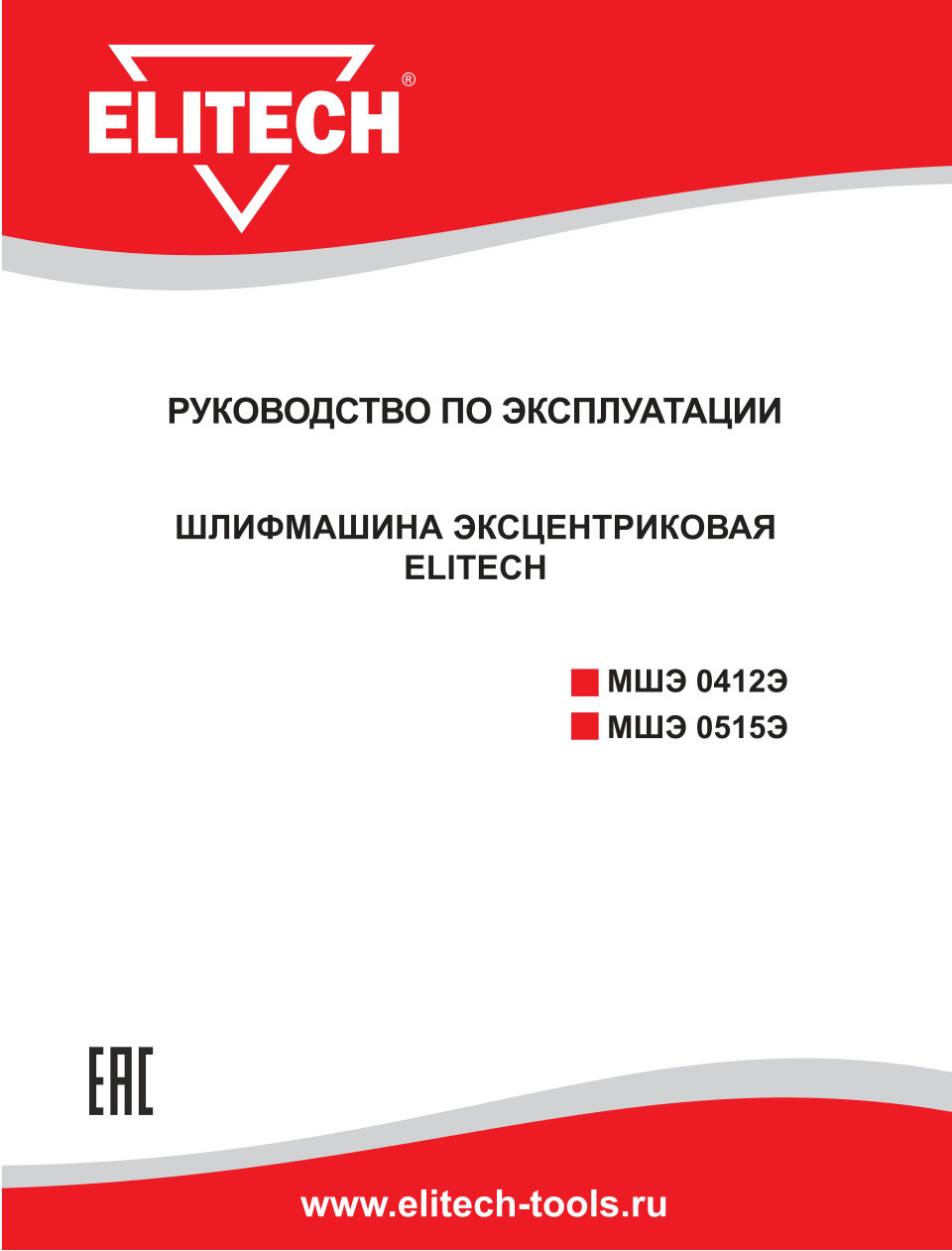 ELITECH®

РУКОВОДСТВО ПО ЭКСПЛУАТАЦИИ

ШЛИФМАШИНА ЭКСЦЕНТРИКОВАЯ
ELITECH

МШЭ 0412Э
МШЭ 0515Э

EAC

www.elitech-tools.ru